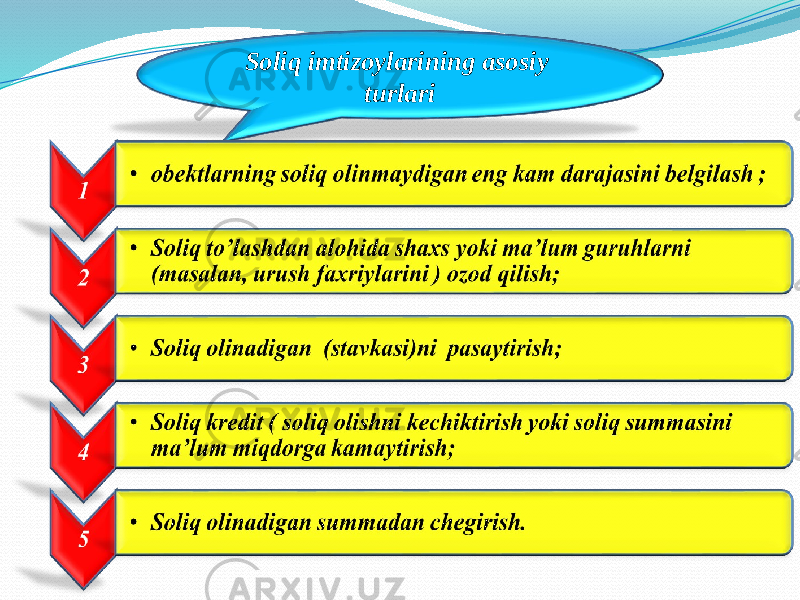 Soliq imtizoylarining asosiy turlari

1

• obektlarning soliq olinmaydigan eng kam darajasini belgilash ;

2

• Soliq to'lashdan alohida shaxs yoki ma'lum guruhlarni (masalan, urush faxriylarini ) ozod qilish;

3

• Soliq olinadigan (stavkasi)ni pasaytirish;

4

• Soliq kredit ( soliq olishni kechiktirish yoki soliq summasini ma'lum miqdorga kamaytirish;

5

• Soliq olinadigan summadan chegirish.

ARXIV.UZ